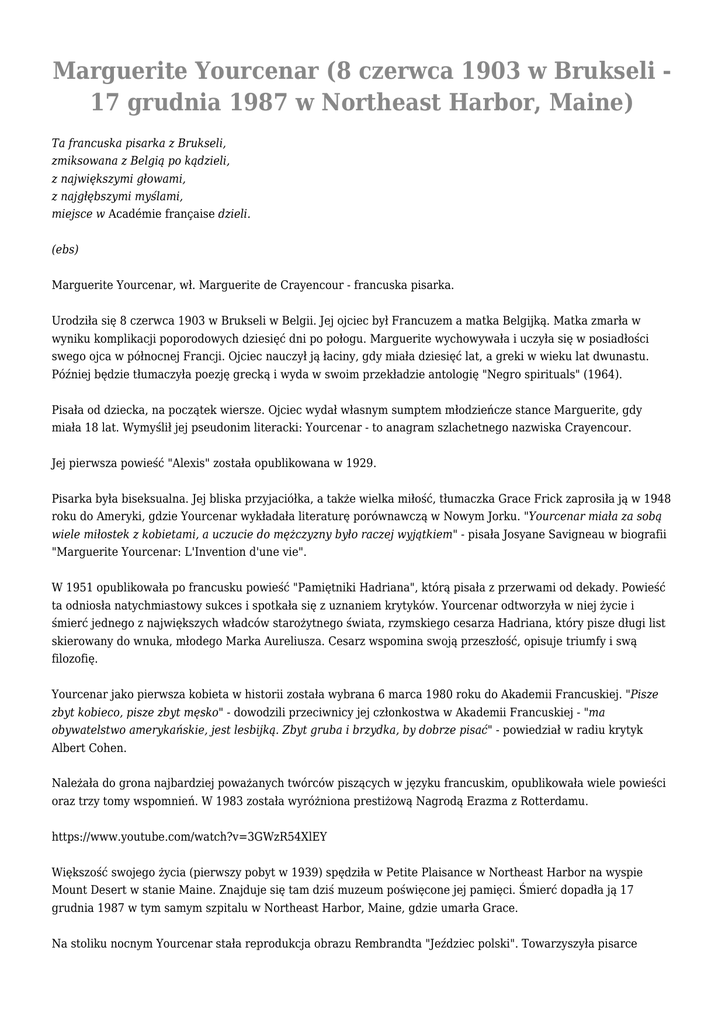 Marguerite Yourcenar (8 czerwca 1903 w Brukseli - 17 grudnia 1987 w Northeast Harbor, Maine)

Ta francuska pisarka z Brukseli,
zmiksowana z Belgią po kądzieli,
z największymi głowami,
z najgłębszymi myślami,
miejsce w Académie française dzieli.

(ebs)

Marguerite Yourcenar, wł. Marguerite de Crayencour - francuska pisarka.

Urodziła się 8 czerwca 1903 w Brukseli w Belgii. Jej ojciec był Francuzem a matka Belgijką. Matka zmarła w wyniku komplikacji poporodowych dziesięć dni po połogu. Marguerite wychowywała i uczyła się w posiadłości swego ojca w północnej Francji. Ojciec nauczył ją łaciny, gdy miała dziesięć lat, a greki w wieku lat dwunastu. Później będzie tłumaczyła poezję grecką i wyda w swoim przekładzie antologię "Negro spirituals" (1964).

Pisała od dziecka, na początek wiersze. Ojciec wydał własnym sumptem młodzieńcze stance Marguerite, gdy miała 18 lat. Wymyślił jej pseudonim literacki: Yourcenar - to anagram szlachetnego nazwiska Crayencour.

Jej pierwsza powieść "Alexis" została opublikowana w 1929.

Pisarka była biseksualna. Jej bliska przyjaciółka, a także wielka miłość, tłumaczka Grace Frick zaprosiła ją w 1948 roku do Ameryki, gdzie Yourcenar wykładała literaturę porównawczą w Nowym Jorku. "Yourcenar miała za sobą wiele miłostek z kobietami, a uczucie do mężczyzny było raczej wyjątkiem" - pisała Josyane Savigneau w biografii "Marguerite Yourcenar: L'Invention d'une vie".

W 1951 opublikowała po francusku powieść "Pamiętniki Hadriana", którą pisała z przerwami od dekady. Powieść ta odniosła natychmiastowy sukces i spotkała się z uznaniem krytyków. Yourcenar odtworzyła w niej życie i śmierć jednego z największych władców starożytnego świata, rzymskiego cesarza Hadriana, który pisze długi list skierowany do wnuka, młodego Marka Aureliusza. Cesarz wspomina swoją przeszłość, opisuje triumfy i swą filozofię.

Yourcenar jako pierwsza kobieta w historii została wybrana 6 marca 1980 roku do Akademii Francuskiej. "Pisze zbyt kobieco, pisze zbyt męsko" - dowodzili przeciwnicy jej członkostwa w Akademii Francuskiej - "ma obywatelstwo amerykańskie, jest lesbijką. Zbyt gruba i brzydka, by dobrze pisać" - powiedział w radiu krytyk Albert Cohen.

Należała do grona najbardziej poważanych twórców piszących w języku francuskim, opublikowała wiele powieści oraz trzy tomy wspomnień. W 1983 została wyróżniona prestiżową Nagrodą Erazma z Rotterdamu.

https://www.youtube.com/watch?v=3GWzR54XlEY

Większość swojego życia (pierwszy pobyt w 1939) spędziła w Petite Plaisance w Northeast Harbor na wyspie Mount Desert w stanie Maine. Znajduje się tam dziś muzeum poświęcone jej pamięci. Śmierć dopadła ją 17 grudnia 1987 w tym samym szpitalu w Northeast Harbor, Maine, gdzie umarła Grace.

Na stoliku nocnym Yourcenar stała reprodukcja obrazu Rembrandta "Jeździec polski". Towarzyszyła pisarce